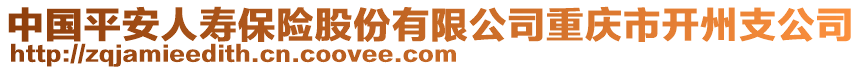 中国平安人寿保险股份有限公司重庆市开州支公司
http://zqjamieedith.cn.coovee.com